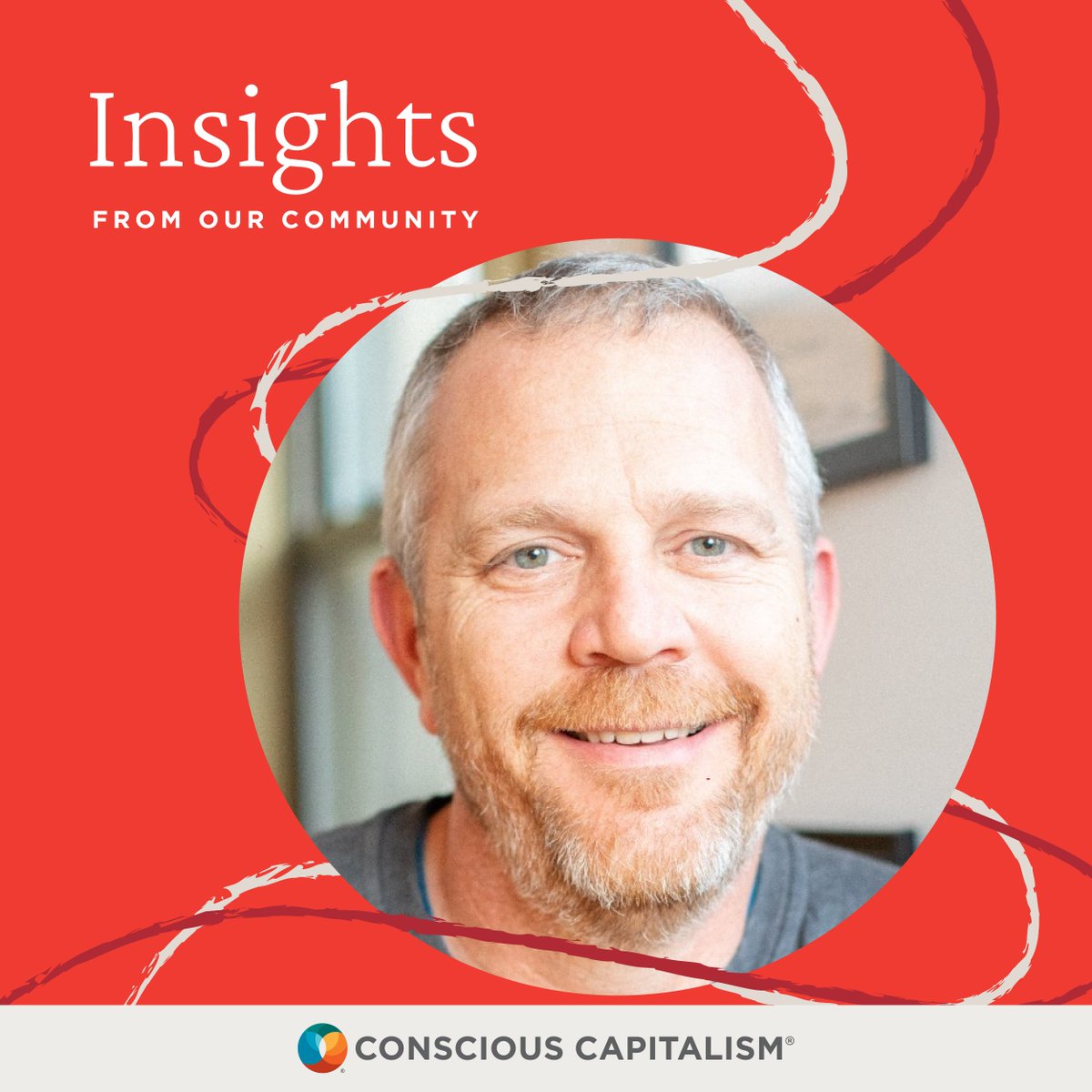 Insights
FROM OUR COMMUNITY

CONSCIOUS CAPITALISM®